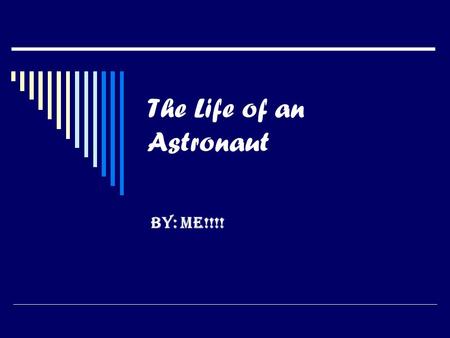 The Life of an Astronaut

BY: ME!!!!